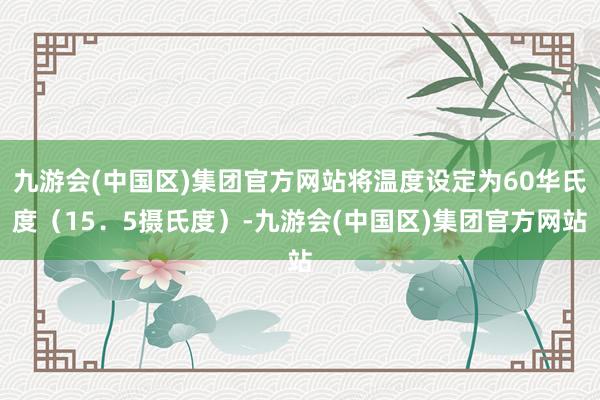 九游会(中国区)集团官方网站将温度设定为60华氏度（15．5摄氏度）-九游会(中国区)集团官方网站站